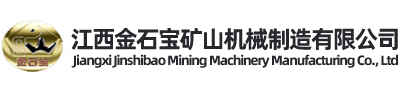 金石宝
江西金石宝矿山机械制造有限公司
Jiangxi Jinshibao Mining Machinery Manufacturing Co., Ltd